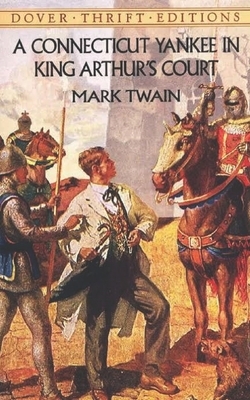 DOVER · THRIFT · EDITIONS

A CONNECTICUT YANKEE IN KING ARTHUR'S COURT

MARK TWAIN